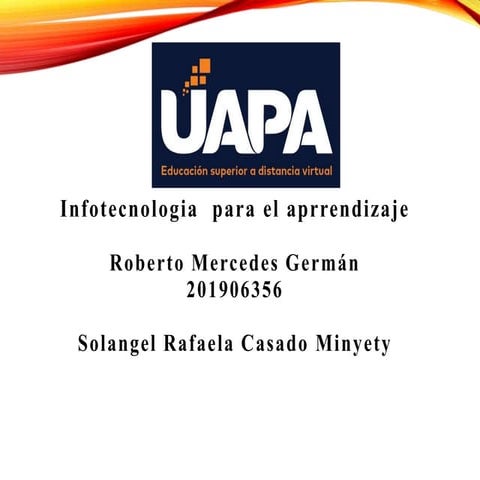 UAPA
Educación superior a distancia virtual

Infotecnologia para el aprrendizaje

Roberto Mercedes Germán
201906356

Solangel Rafaela Casado Minyety